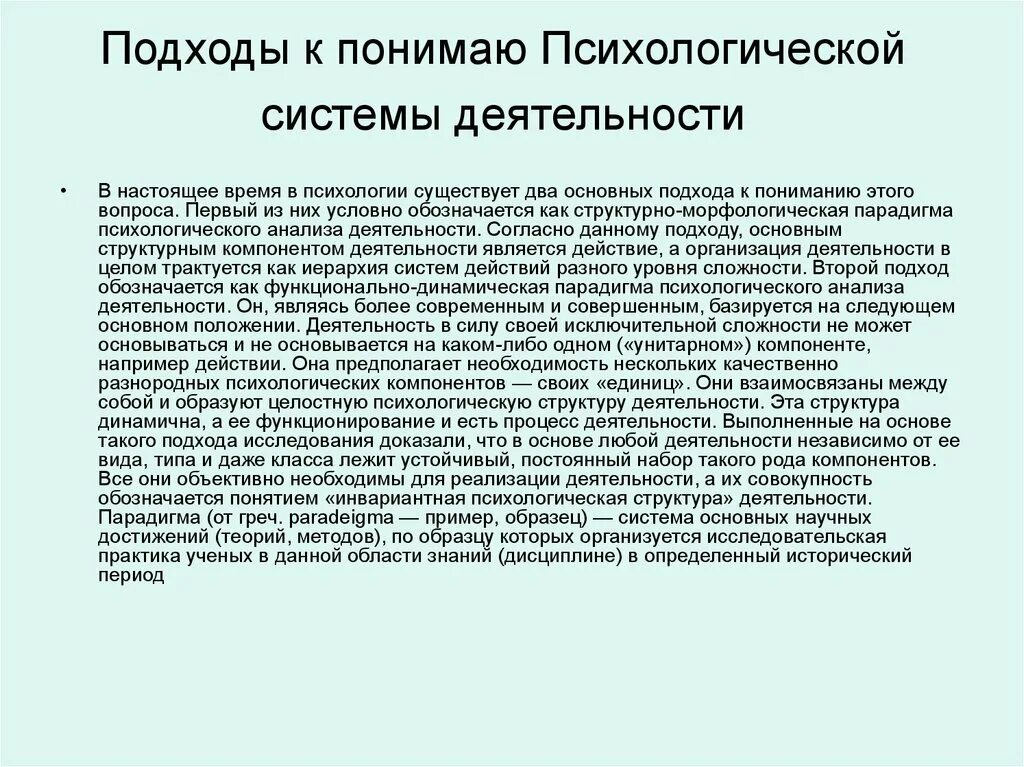 Подходы к понимаю Психологической системы деятельности

• В настоящее время в психологии существует два основных подхода к пониманию этого вопроса. Первый из них условно обозначается как структурно-морфологическая парадигма психологического анализа деятельности. Согласно данному подходу, основным структурным компонентом деятельности является действие, а организация деятельности в целом трактуется как иерархия систем действий разного уровня сложности. Второй подход обозначается как функционально-динамическая парадигма психологического анализа деятельности. Он, являясь более современным и совершенным, базируется на следующем основном положении. Деятельность в силу своей исключительной сложности не может основываться и не основывается на каком-либо одном («унитарном») компоненте, например действии. Она предполагает необходимость нескольких качественно разнородных психологических компонентов — своих «единиц». Они взаимосвязаны между собой и образуют целостную психологическую структуру деятельности. Эта структура динамична, а ее функционирование и есть процесс деятельности. Выполненные на основе такого подхода исследования доказали, что в основе любой деятельности независимо от ее вида, типа и даже класса лежит устойчивый, постоянный набор такого рода компонентов. Все они объективно необходимы для реализации деятельности, а их совокупность обозначается понятием «инвариантная психологическая структура» деятельности. Парадигма (от греч. paradeigma — пример, образец) — система основных научных достижений (теорий, методов), по образцу которых организуется исследовательская практика ученых в данной области знаний (дисциплине) в определенный исторический период